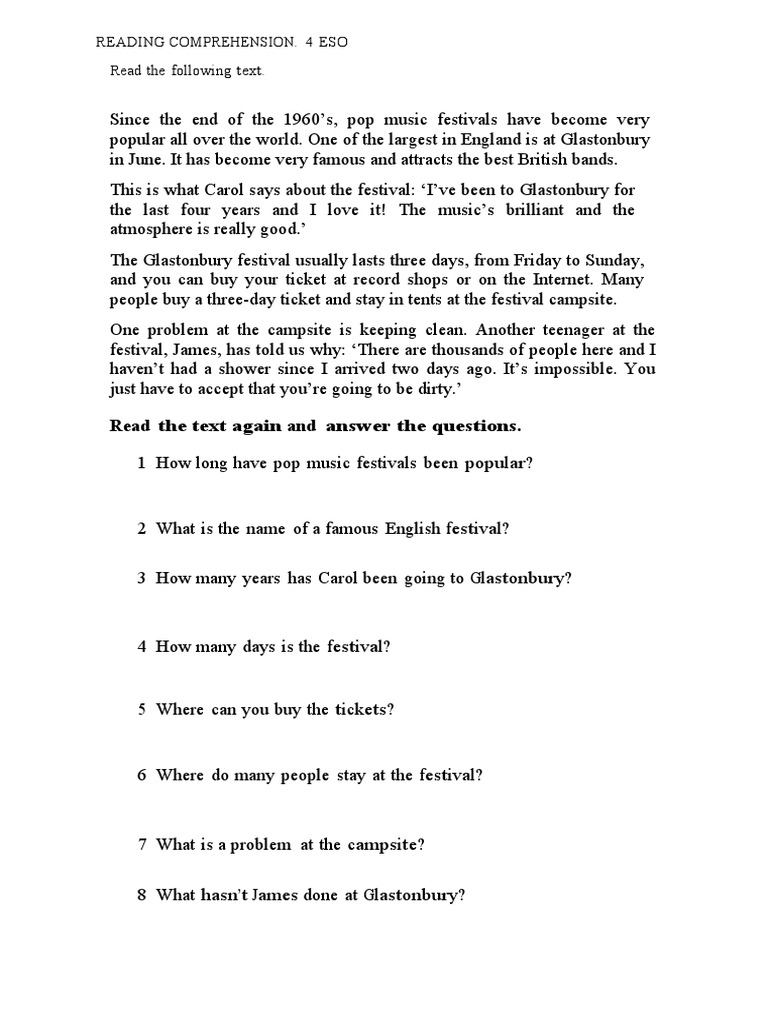 READING COMPREHENSION. 4 ESO

Read the following text.

Since the end of the 1960's, pop music festivals have become very popular all over the world. One of the largest in England is at Glastonbury in June. It has become very famous and attracts the best British bands.

This is what Carol says about the festival: 'I've been to Glastonbury for the last four years and I love it! The music's brilliant and the atmosphere is really good.'

The Glastonbury festival usually lasts three days, from Friday to Sunday, and you can buy your ticket at record shops or on the Internet. Many people buy a three-day ticket and stay in tents at the festival campsite.

One problem at the campsite is keeping clean. Another teenager at the festival, James, has told us why: 'There are thousands of people here and I haven't had a shower since I arrived two days ago. It's impossible. You just have to accept that you're going to be dirty.'

Read the text again and answer the questions.

1 How long have pop music festivals been popular?

2 What is the name of a famous English festival?

3 How many years has Carol been going to Glastonbury?

4 How many days is the festival?

5 Where can you buy the tickets?

6 Where do many people stay at the festival?

7 What is a problem at the campsite?

8 What hasn't James done at Glastonbury?